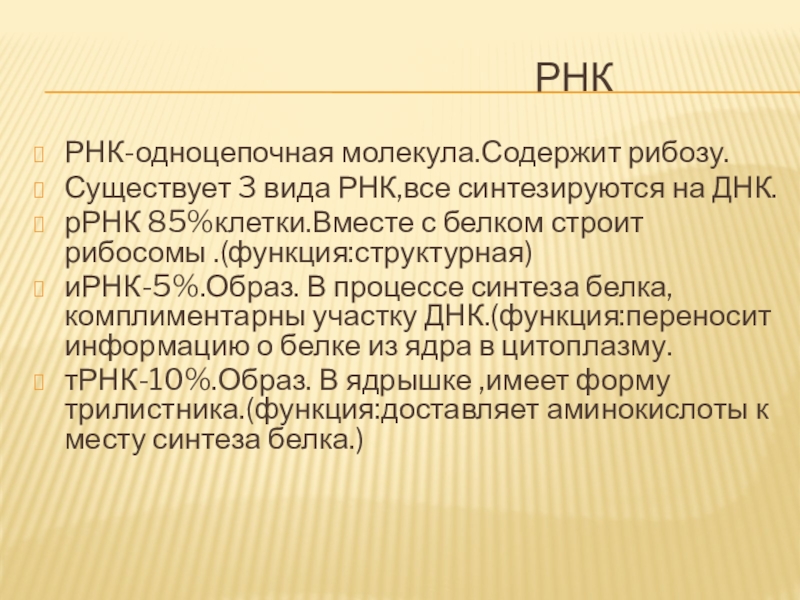 РНК

РНК-одноцепочная молекула.Содержит рибозу.
Существует 3 вида РНК,все синтезируются на ДНК.
рРНК 85%клетки.Вместе с белком строит рибосомы .(функция:структурная)
иРНК-5%.Образ. В процессе синтеза белка, комплиментарны участку ДНК.(функция:переносит информацию о белке из ядра в цитоплазму.
тРНК-10%.Образ. В ядрышке ,имеет форму трилистника.(функция:доставляет аминокислоты к месту синтеза белка.)